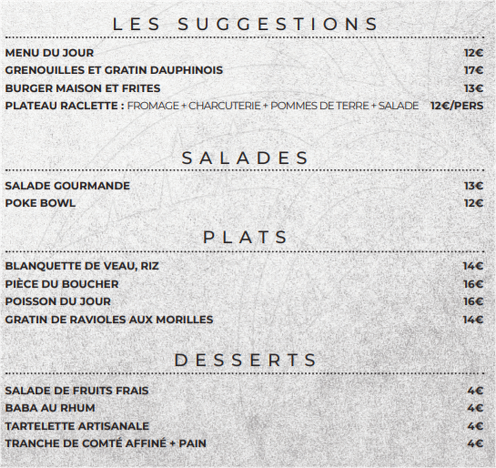 LES SUGGESTIONS

MENU DU JOUR 12€
GRENOUILLES ET GRATIN DAUPHINOIS 17€
BURGER MAISON ET FRITES 13€
PLATEAU RACLETTE : FROMAGE + CHARCUTERIE + POMMES DE TERRE + SALADE 12€/PERS

SALADES

SALADE GOURMANDE 13€
POKE BOWL 12€

PLATS

BLANQUETTE DE VEAU, RIZ 14€
PIÈCE DU BOUCHER 16€
POISSON DU JOUR 16€
GRATIN DE RAVIOLES AUX MORILLES 14€

DESSERTS

SALADE DE FRUITS FRAIS 4€
BABA AU RHUM 4€
TARTELETTE ARTISANALE 4€
TRANCHE DE COMTÉ AFFINÉ + PAIN 4€